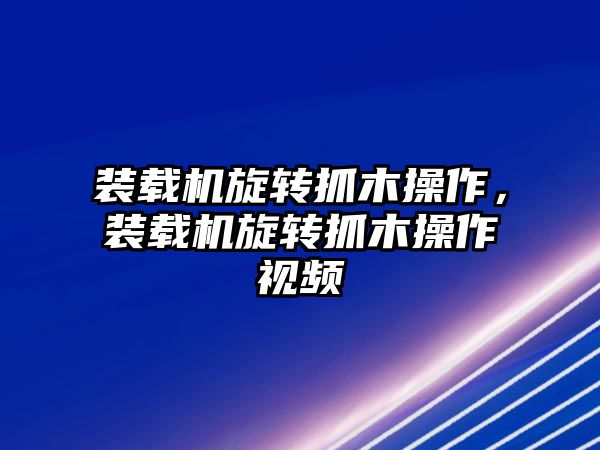 装载机旋转抓木操作，装载机旋转抓木操作视频